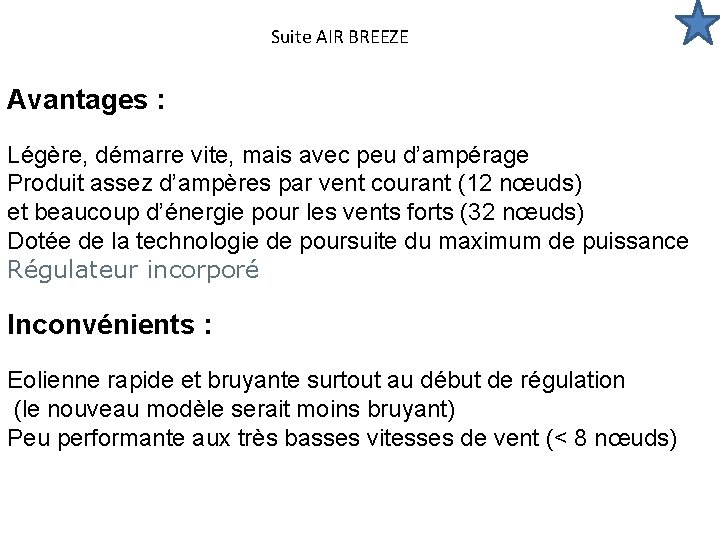 Suite AIR BREEZE

Avantages :

Légère, démarre vite, mais avec peu d'ampérage
Produit assez d'ampères par vent courant (12 nœuds)
et beaucoup d'énergie pour les vents forts (32 nœuds)
Dotée de la technologie de poursuite du maximum de puissance
Régulateur incorporé

Inconvénients :

Eolienne rapide et bruyante surtout au début de régulation
(le nouveau modèle serait moins bruyant)
Peu performante aux très basses vitesses de vent (< 8 nœuds)